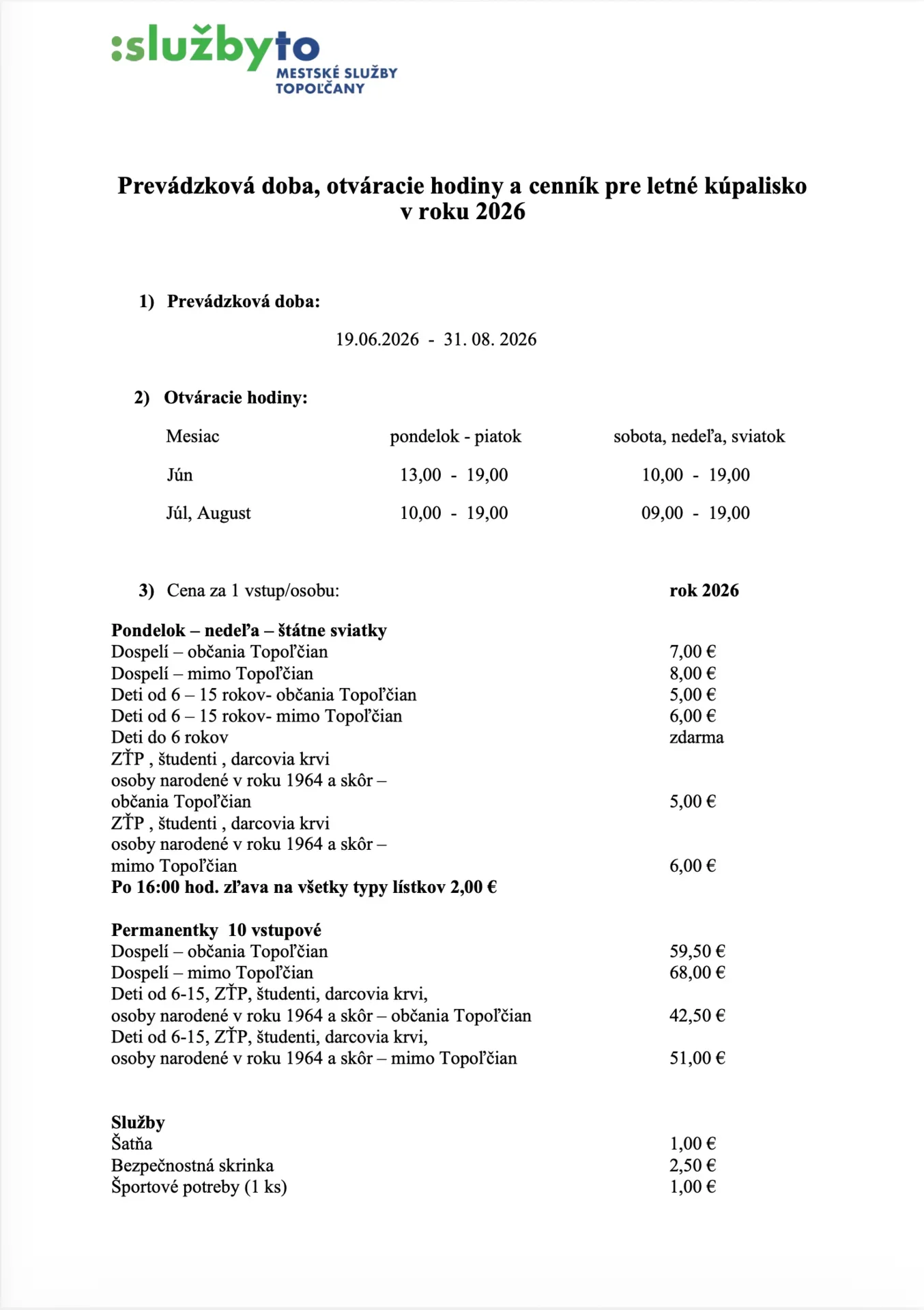 :službyto
MESTSKÉ SLUŽBY
TOPOĽČANY

Prevádzková doba, otváracie hodiny a cenník pre letné kúpalisko v roku 2026

1) Prevádzková doba:

19.06.2026 - 31. 08. 2026

2) Otváracie hodiny:

| Mesiac | pondelok - piatok | sobota, nedeľa, sviatok |
|---|---|---|
| Jún | 13,00 - 19,00 | 10,00 - 19,00 |
| Júl, August | 10,00 - 19,00 | 09,00 - 19,00 |

3) Cena za 1 vstup/osobu: rok 2026

Pondelok – nedeľa – štátne sviatky
Dospelí – občania Topoľčian 7,00 €
Dospelí – mimo Topoľčian 8,00 €
Deti od 6 – 15 rokov- občania Topoľčian 5,00 €
Deti od 6 – 15 rokov- mimo Topoľčian 6,00 €
Deti do 6 rokov zdarma
ZŤP , študenti , darcovia krvi
osoby narodené v roku 1964 a skôr –
občania Topoľčian 5,00 €
ZŤP , študenti , darcovia krvi
osoby narodené v roku 1964 a skôr –
mimo Topoľčian 6,00 €
Po 16:00 hod. zľava na všetky typy lístkov 2,00 €

Permanentky 10 vstupové
Dospelí – občania Topoľčian 59,50 €
Dospelí – mimo Topoľčian 68,00 €
Deti od 6-15, ZŤP, študenti, darcovia krvi,
osoby narodené v roku 1964 a skôr – občania Topoľčian 42,50 €
Deti od 6-15, ZŤP, študenti, darcovia krvi,
osoby narodené v roku 1964 a skôr – mimo Topoľčian 51,00 €

Služby
Šatňa 1,00 €
Bezpečnostná skrinka 2,50 €
Športové potreby (1 ks) 1,00 €